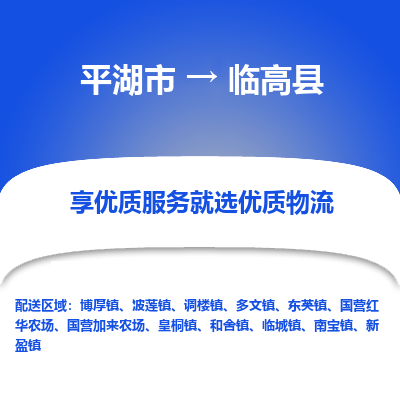 平湖市 → 临高县

享优质服务就选优质物流

配送区域：博厚镇、波莲镇、调楼镇、多文镇、东英镇、国营红华农场、国营加来农场、皇桐镇、和舍镇、临城镇、南宝镇、新盈镇